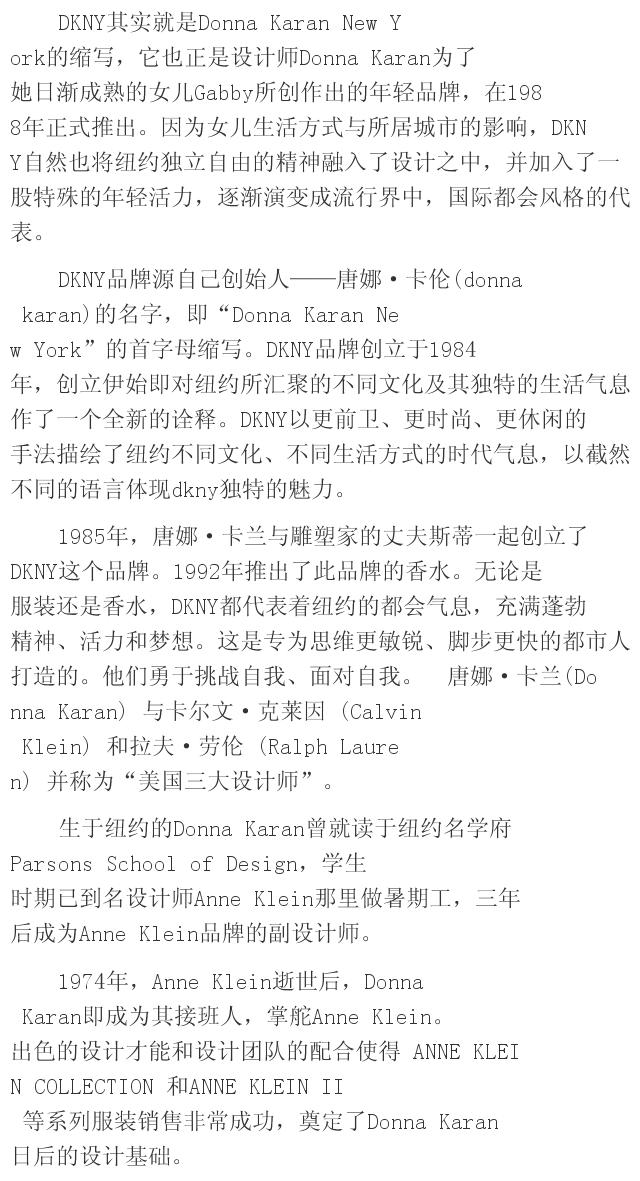 DKNY其实就是Donna Karan New York的缩写，它也正是设计师Donna Karan为了她日渐成熟的女儿Gabby所创作出的年轻品牌，在1988年正式推出。因为女儿生活方式与所居城市的影响，DKNY自然也将纽约独立自由的精神融入了设计之中，并加入了一股特殊的年轻活力，逐渐演变成流行界中，国际都会风格的代表。

DKNY品牌源自己创始人——唐娜·卡伦(donna karan)的名字，即“Donna Karan New York”的首字母缩写。DKNY品牌创立于1984年，创立伊始即对纽约所汇聚的不同文化及其独特的生活气息作了一个全新的诠释。DKNY以更前卫、更时尚、更休闲的手法描绘了纽约不同文化、不同生活方式的时代气息，以截然不同的语言体现dkny独特的魅力。

1985年，唐娜·卡兰与雕塑家的丈夫斯蒂一起创立了DKNY这个品牌。1992年推出了此品牌的香水。无论是服装还是香水，DKNY都代表着纽约的都会气息，充满蓬勃精神、活力和梦想。这是专为思维更敏锐、脚步更快的都市人打造的。他们勇于挑战自我、面对自我。 唐娜·卡兰(Donna Karan) 与卡尔文·克莱因 (Calvin Klein) 和拉夫·劳伦 (Ralph Lauren) 并称为“美国三大设计师”。

生于纽约的Donna Karan曾就读于纽约名学府Parsons School of Design，学生时期已到名设计师Anne Klein那里做暑期工，三年后成为Anne Klein品牌的副设计师。

1974年，Anne Klein逝世后，Donna Karan即成为其接班人，掌舵Anne Klein。出色的设计才能和设计团队的配合使得 ANNE KLEIN COLLECTION 和ANNE KLEIN II 等系列服装销售非常成功，奠定了Donna Karan日后的设计基础。